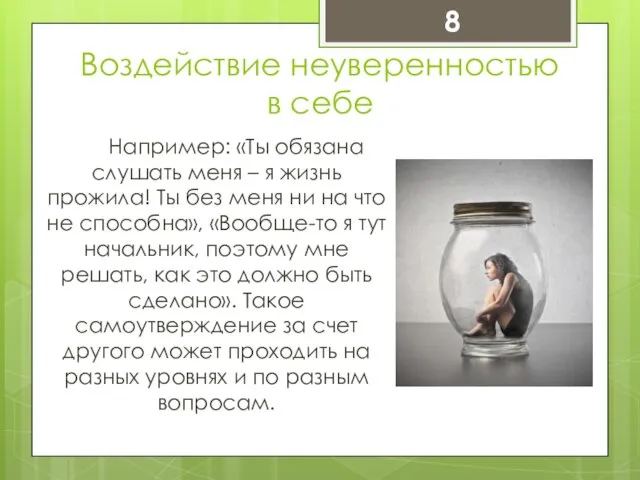 8

Воздействие неуверенностью в себе

Например: «Ты обязана слушать меня – я жизнь прожила! Ты без меня ни на что не способна», «Вообще-то я тут начальник, поэтому мне решать, как это должно быть сделано». Такое самоутверждение за счет другого может проходить на разных уровнях и по разным вопросам.